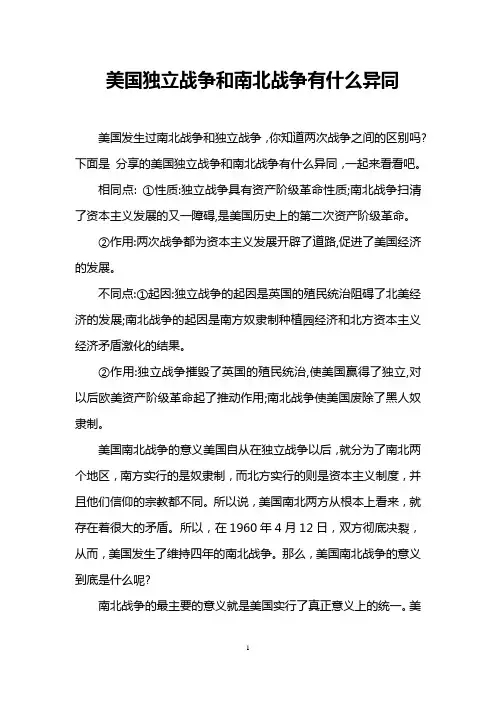 美国独立战争和南北战争有什么异同

美国发生过南北战争和独立战争，你知道两次战争之间的区别吗？下面是 分享的美国独立战争和南北战争有什么异同，一起来看看吧。

相同点: ①性质:独立战争具有资产阶级革命性质;南北战争扫清了资本主义发展的又一障碍,是美国历史上的第二次资产阶级革命。

②作用:两次战争都为资本主义发展开辟了道路,促进了美国经济的发展。

不同点:①起因:独立战争的起因是英国的殖民统治阻碍了北美经济的发展;南北战争的起因是南方奴隶制种植园经济和北方资本主义经济矛盾激化的结果。

②作用:独立战争摧毁了英国的殖民统治,使美国赢得了独立,对以后欧美资产阶级革命起了推动作用;南北战争使美国废除了黑人奴隶制。

美国南北战争的意义美国自从在独立战争以后，就分为了南北两个地区，南方实行的是奴隶制，而北方实行的则是资本主义制度，并且他们信仰的宗教都不同。所以说，美国南北两方从根本上看来，就存在着很大的矛盾。所以，在 1960 年 4 月 12 日，双方彻底决裂，从而，美国发生了维持四年的南北战争。那么，美国南北战争的意义到底是什么呢?

南北战争的最主要的意义就是美国实行了真正意义上的统一。美

1